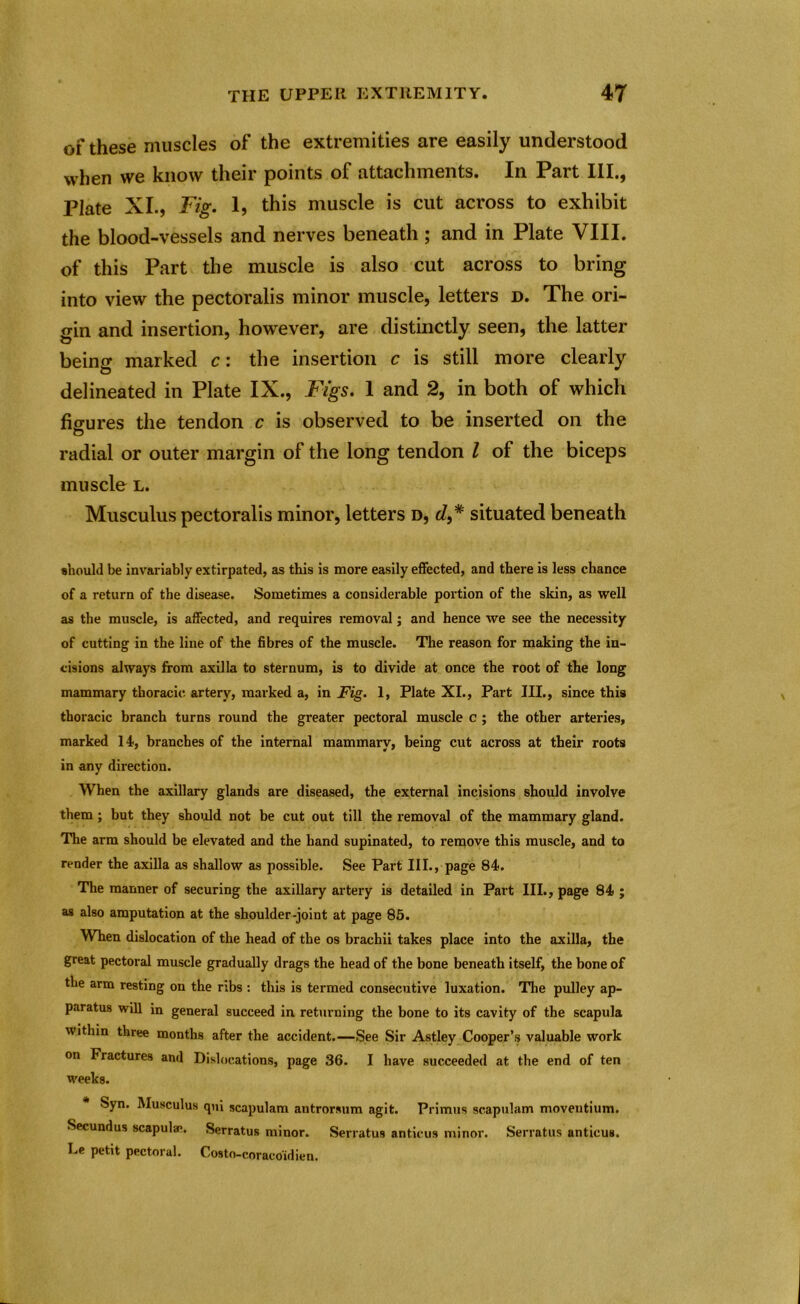 THE UPPER EXTREMITY. 47

of these muscles of the extremities are easily understood when we know their points of attachments. In Part III., Plate XI., Fig. 1, this muscle is cut across to exhibit the blood-vessels and nerves beneath; and in Plate VIII. of this Part the muscle is also cut across to bring into view the pectoralis minor muscle, letters D. The origin and insertion, however, are distinctly seen, the latter being marked c: the insertion c is still more clearly delineated in Plate IX., Figs. 1 and 2, in both of which figures the tendon c is observed to be inserted on the radial or outer margin of the long tendon l of the biceps muscle L.

Musculus pectoralis minor, letters D, d,* situated beneath

should be invariably extirpated, as this is more easily effected, and there is less chance of a return of the disease. Sometimes a considerable portion of the skin, as well as the muscle, is affected, and requires removal; and hence we see the necessity of cutting in the line of the fibres of the muscle. The reason for making the incisions always from axilla to sternum, is to divide at once the root of the long mammary thoracic artery, marked a, in Fig. 1, Plate XI., Part III., since this thoracic branch turns round the greater pectoral muscle c; the other arteries, marked 14, branches of the internal mammary, being cut across at their roots in any direction.

When the axillary glands are diseased, the external incisions should involve them; but they should not be cut out till the removal of the mammary gland. The arm should be elevated and the hand supinated, to remove this muscle, and to render the axilla as shallow as possible. See Part III., page 84.

The manner of securing the axillary artery is detailed in Part III., page 84; as also amputation at the shoulder-joint at page 85.

When dislocation of the head of the os brachii takes place into the axilla, the great pectoral muscle gradually drags the head of the bone beneath itself, the bone of the arm resting on the ribs: this is termed consecutive luxation. The pulley apparatus will in general succeed in returning the bone to its cavity of the scapula within three months after the accident.—See Sir Astley Cooper's valuable work on Fractures and Dislocations, page 36. I have succeeded at the end of ten weeks.

* Syn. Musculus qui scapulam antrorsum agit. Primus scapulam moventium. Secundus scapulæ. Serratus minor. Serratus anticus minor. Serratus anticus. Le petit pectoral. Costo-coracoïdien.